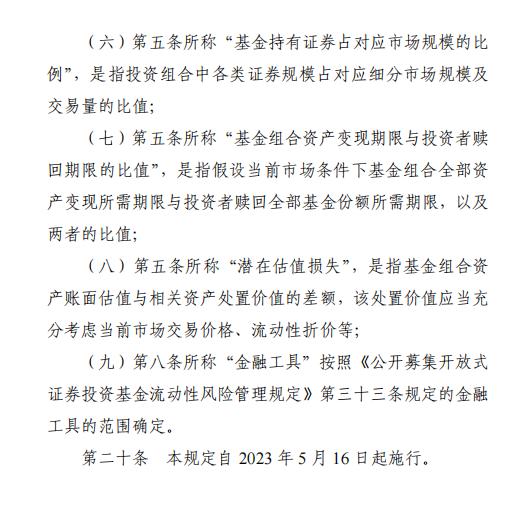 （六）第五条所称“基金持有证券占对应市场规模的比例”，是指投资组合中各类证券规模占对应细分市场规模及交易量的比值；

（七）第五条所称“基金组合资产变现期限与投资者赎回期限的比值”，是指假设当前市场条件下基金组合全部资产变现所需期限与投资者赎回全部基金份额所需期限，以及两者的比值；

（八）第五条所称“潜在估值损失”，是指基金组合资产账面估值与相关资产处置价值的差额，该处置价值应当充分考虑当前市场交易价格、流动性折价等；

（九）第八条所称“金融工具”按照《公开募集开放式证券投资基金流动性风险管理规定》第三十三条规定的金融工具的范围确定。

第二十条　本规定自 2023 年 5 月 16 日起施行。